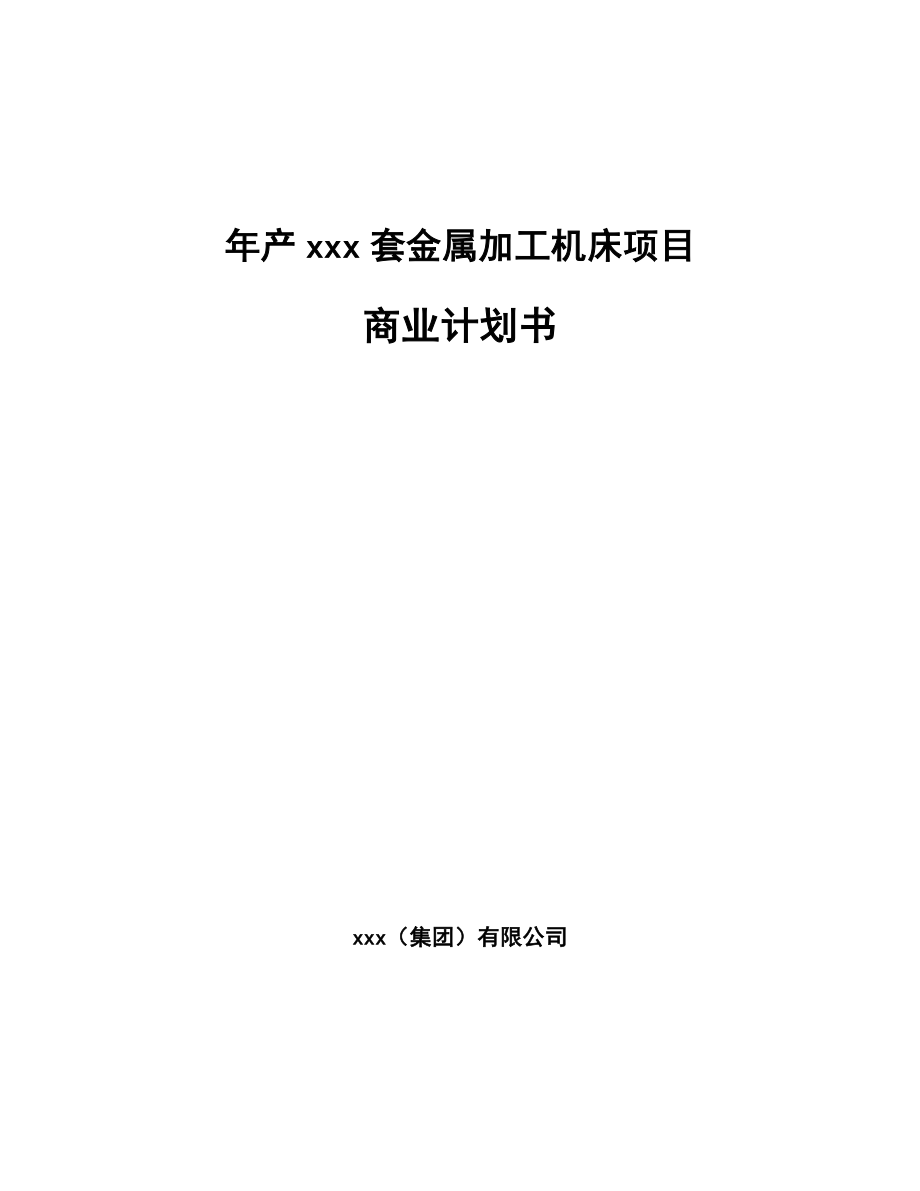 年产 xxx 套金属加工机床项目

商业计划书

xxx（集团）有限公司